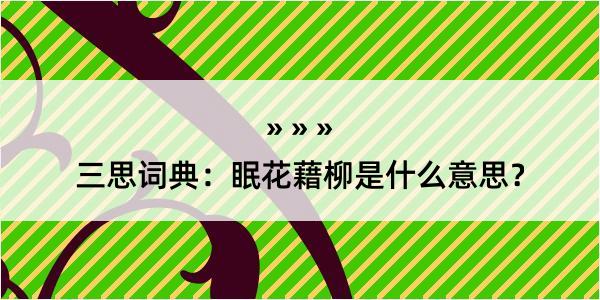 » » »

三思词典：眠花藉柳是什么意思？